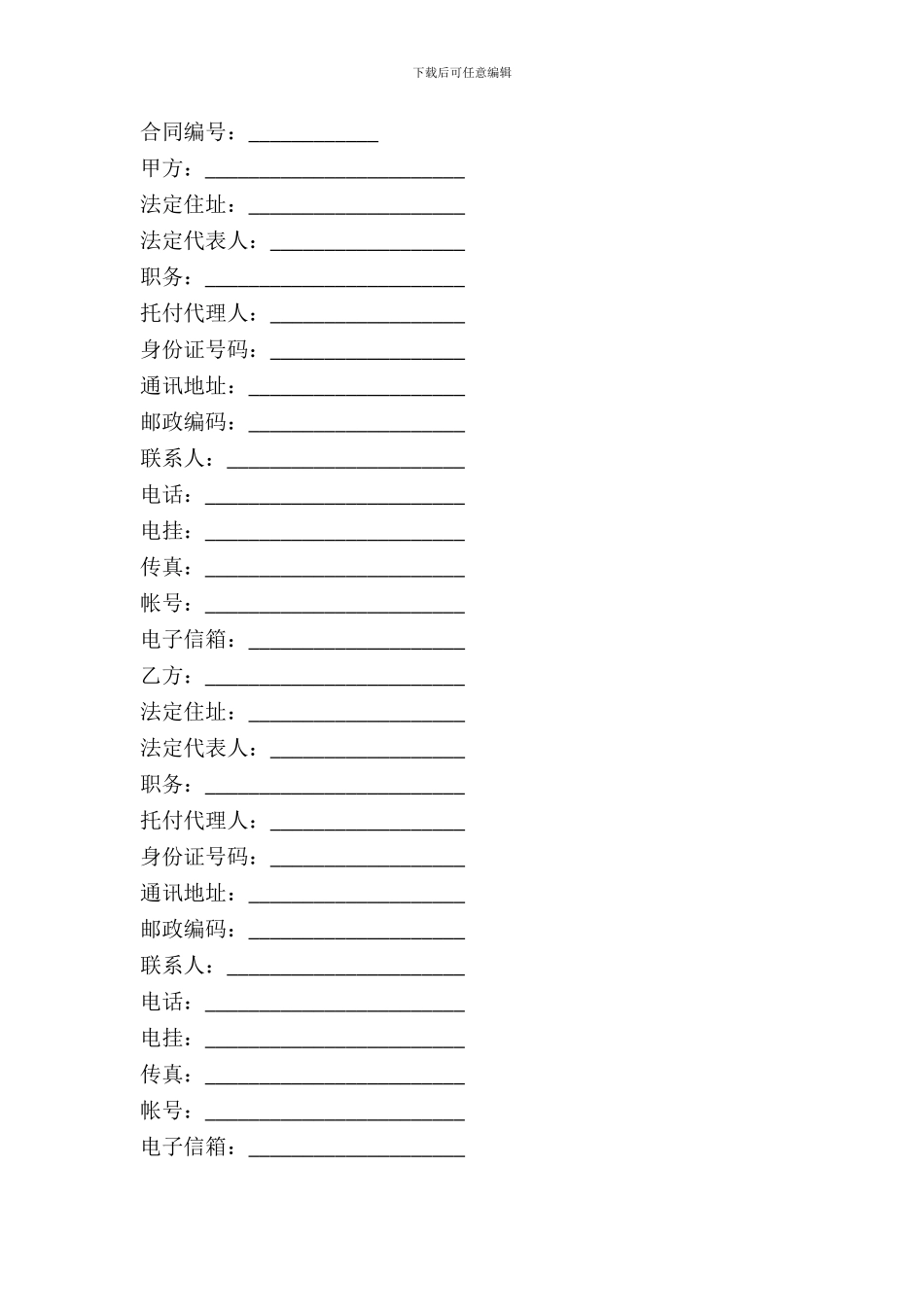 下载后可任意编辑

合同编号：____________

甲方：________________________

法定住址：____________________

法定代表人：__________________

职务：________________________

托付代理人：__________________

身份证号码：__________________

通讯地址：____________________

邮政编码：____________________

联系人：______________________

电话：________________________

电挂：________________________

传真：________________________

帐号：________________________

电子信箱：____________________

乙方：________________________

法定住址：____________________

法定代表人：__________________

职务：________________________

托付代理人：__________________

身份证号码：__________________

通讯地址：____________________

邮政编码：____________________

联系人：______________________

电话：________________________

电挂：________________________

传真：________________________

帐号：________________________

电子信箱：____________________